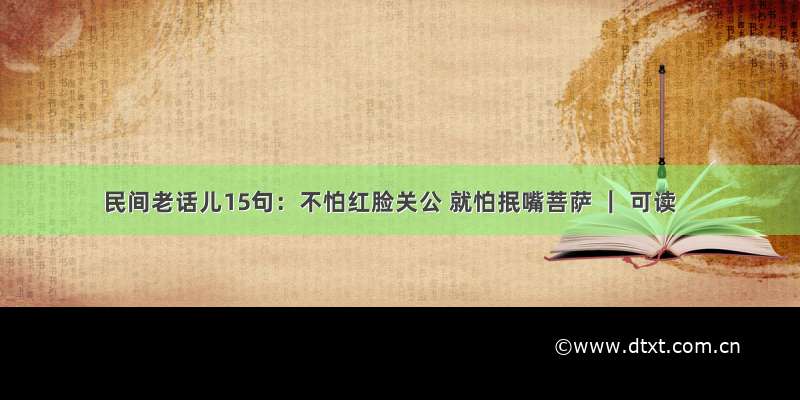 民间老话儿15句：不怕红脸关公 就怕抿嘴菩萨 ｜ 可读

©www.dtxt.com.cn